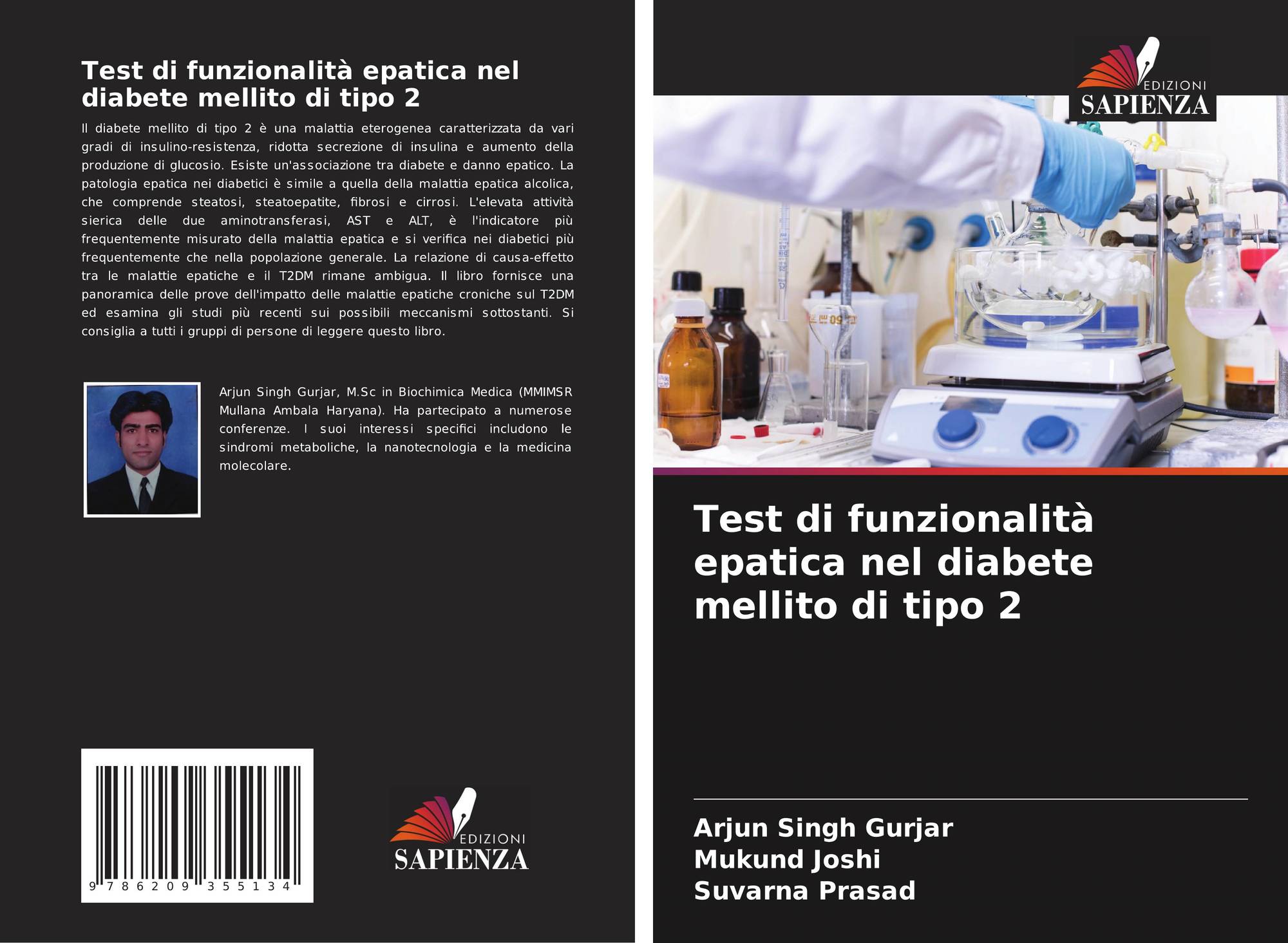 Test di funzionalità epatica nel diabete mellito di tipo 2

Il diabete mellito di tipo 2 è una malattia eterogenea caratterizzata da vari gradi di insulino-resistenza, ridotta secrezione di insulina e aumento della produzione di glucosio. Esiste un'associazione tra diabete e danno epatico. La patologia epatica nei diabetici è simile a quella della malattia epatica alcolica, che comprende steatosi, steatoepatite, fibrosi e cirrosi. L'elevata attività sierica delle due aminotransferasi, AST e ALT, è l'indicatore più frequentemente misurato della malattia epatica e si verifica nei diabetici più frequentemente che nella popolazione generale. La relazione di causa-effetto tra le malattie epatiche e il T2DM rimane ambigua. Il libro fornisce una panoramica delle prove dell'impatto delle malattie epatiche croniche sul T2DM ed esamina gli studi più recenti sui possibili meccanismi sottostanti. Si consiglia a tutti i gruppi di persone di leggere questo libro.

Arjun Singh Gurjar, M.Sc in Biochimica Medica (MMIMSR Mullana Ambala Haryana). Ha partecipato a numerose conferenze. I suoi interessi specifici includono le sindromi metaboliche, la nanotecnologia e la medicina molecolare.

9 786209 355134

EDIZIONI
SAPIENZA

EDIZIONI
SAPIENZA

Test di funzionalità epatica nel diabete mellito di tipo 2

Arjun Singh Gurjar
Mukund Joshi
Suvarna Prasad